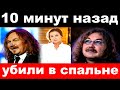 10 минут назад

убили в спальне